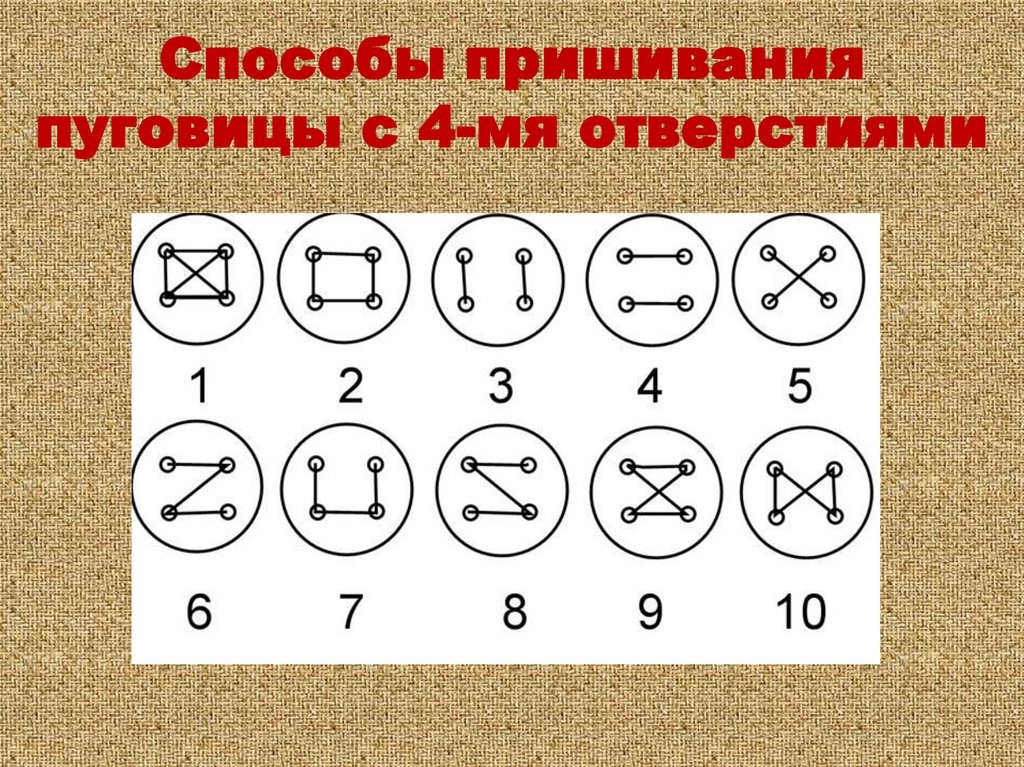 Способы пришивания пуговицы с 4-мя отверстиями

1 2 3 4 5

6 7 8 9 10